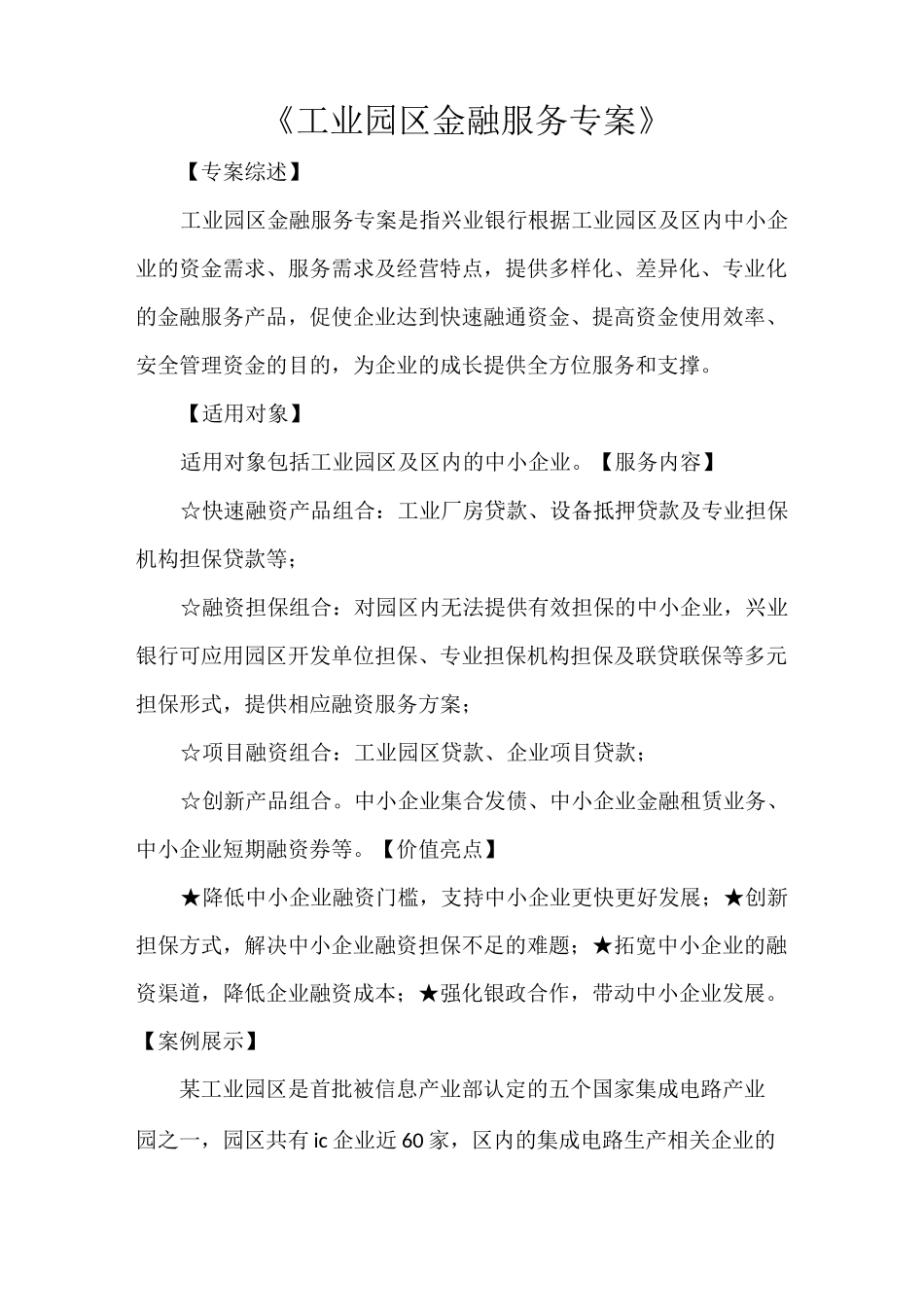 《工业园区金融服务专案》

【专案综述】

工业园区金融服务专案是指兴业银行根据工业园区及区内中小企业的资金需求、服务需求及经营特点，提供多样化、差异化、专业化的金融服务产品，促使企业达到快速融通资金、提高资金使用效率、安全管理资金的目的，为企业的成长提供全方位服务和支撑。

【适用对象】

适用对象包括工业园区及区内的中小企业。【服务内容】

☆快速融资产品组合：工业厂房贷款、设备抵押贷款及专业担保机构担保贷款等；

☆融资担保组合：对园区内无法提供有效担保的中小企业，兴业银行可应用园区开发单位担保、专业担保机构担保及联贷联保等多元担保形式，提供相应融资服务方案；

☆项目融资组合：工业园区贷款、企业项目贷款；

☆创新产品组合。中小企业集合发债、中小企业金融租赁业务、中小企业短期融资券等。【价值亮点】

★降低中小企业融资门槛，支持中小企业更快更好发展；★创新担保方式，解决中小企业融资担保不足的难题；★拓宽中小企业的融资渠道，降低企业融资成本；★强化银政合作，带动中小企业发展。【案例展示】

某工业园区是首批被信息产业部认定的五个国家集成电路产业园之一，园区共有ic企业近60家，区内的集成电路生产相关企业的